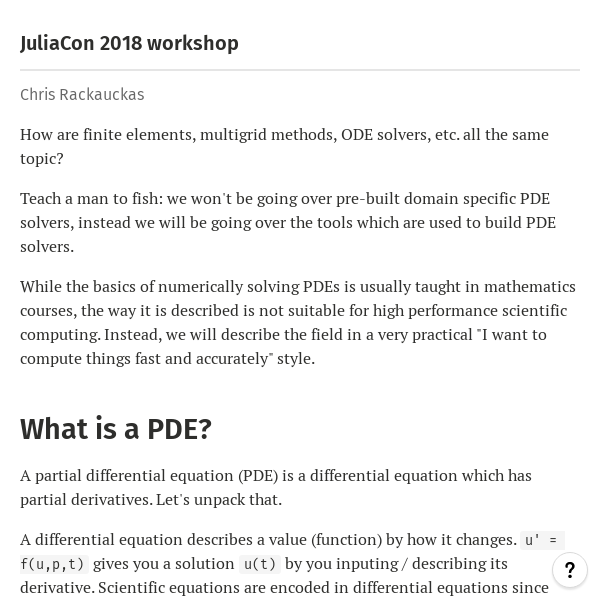 JuliaCon 2018 workshop

Chris Rackauckas

How are finite elements, multigrid methods, ODE solvers, etc. all the same topic?

Teach a man to fish: we won't be going over pre-built domain specific PDE solvers, instead we will be going over the tools which are used to build PDE solvers.

While the basics of numerically solving PDEs is usually taught in mathematics courses, the way it is described is not suitable for high performance scientific computing. Instead, we will describe the field in a very practical "I want to compute things fast and accurately" style.

What is a PDE?

A partial differential equation (PDE) is a differential equation which has partial derivatives. Let's unpack that.

A differential equation describes a value (function) by how it changes. u' = f(u,p,t) gives you a solution u(t) by you inputing / describing its derivative. Scientific equations are encoded in differential equations since

?